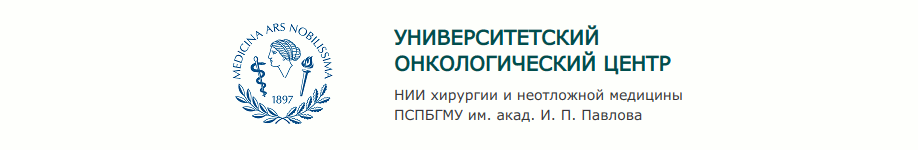 MEDICINA ARS NOBILISSIMA
1897

УНИВЕРСИТЕТСКИЙ ОНКОЛОГИЧЕСКИЙ ЦЕНТР

НИИ хирургии и неотложной медицины ПСПБГМУ им. акад. И. П. Павлова